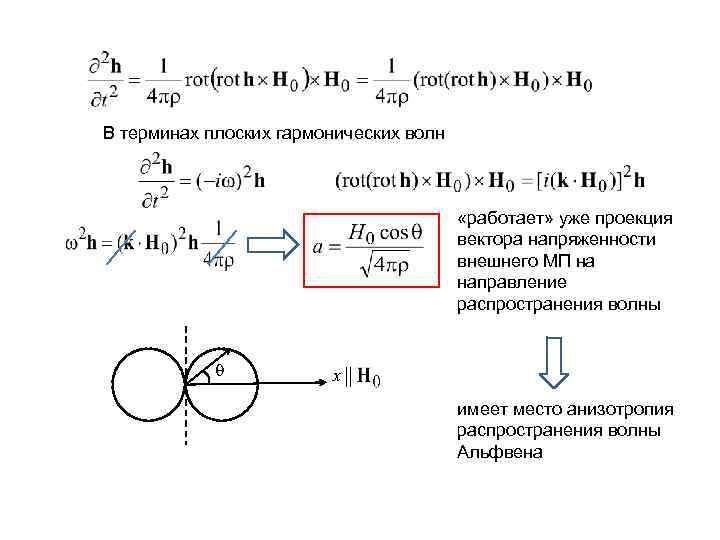 $\frac{\partial^2 \mathbf{h}}{\partial t^2} = \frac{1}{4\pi\rho} \mathrm{rot}(\mathrm{rot}\,\mathbf{h} \times \mathbf{H}_0) \times \mathbf{H}_0 = \frac{1}{4\pi\rho} (\mathrm{rot}(\mathrm{rot}\,\mathbf{h}) \times \mathbf{H}_0) \times \mathbf{H}_0$

В терминах плоских гармонических волн

$\frac{\partial^2 \mathbf{h}}{\partial t^2} = (-i\omega)^2 \mathbf{h}$

$(\mathrm{rot}(\mathrm{rot}\,\mathbf{h}) \times \mathbf{H}_0) \times \mathbf{H}_0 = [i(\mathbf{k} \cdot \mathbf{H}_0)]^2 \mathbf{h}$

$\omega^2 \mathbf{h} = (\mathbf{k} \cdot \mathbf{H}_0)^2 \mathbf{h} \frac{1}{4\pi\rho}$

$a = \frac{H_0 \cos\theta}{\sqrt{4\pi\rho}}$

«работает» уже проекция вектора напряженности внешнего МП на направление распространения волны

$\theta$

$x \parallel \mathbf{H}_0$

имеет место анизотропия распространения волны Альфвена